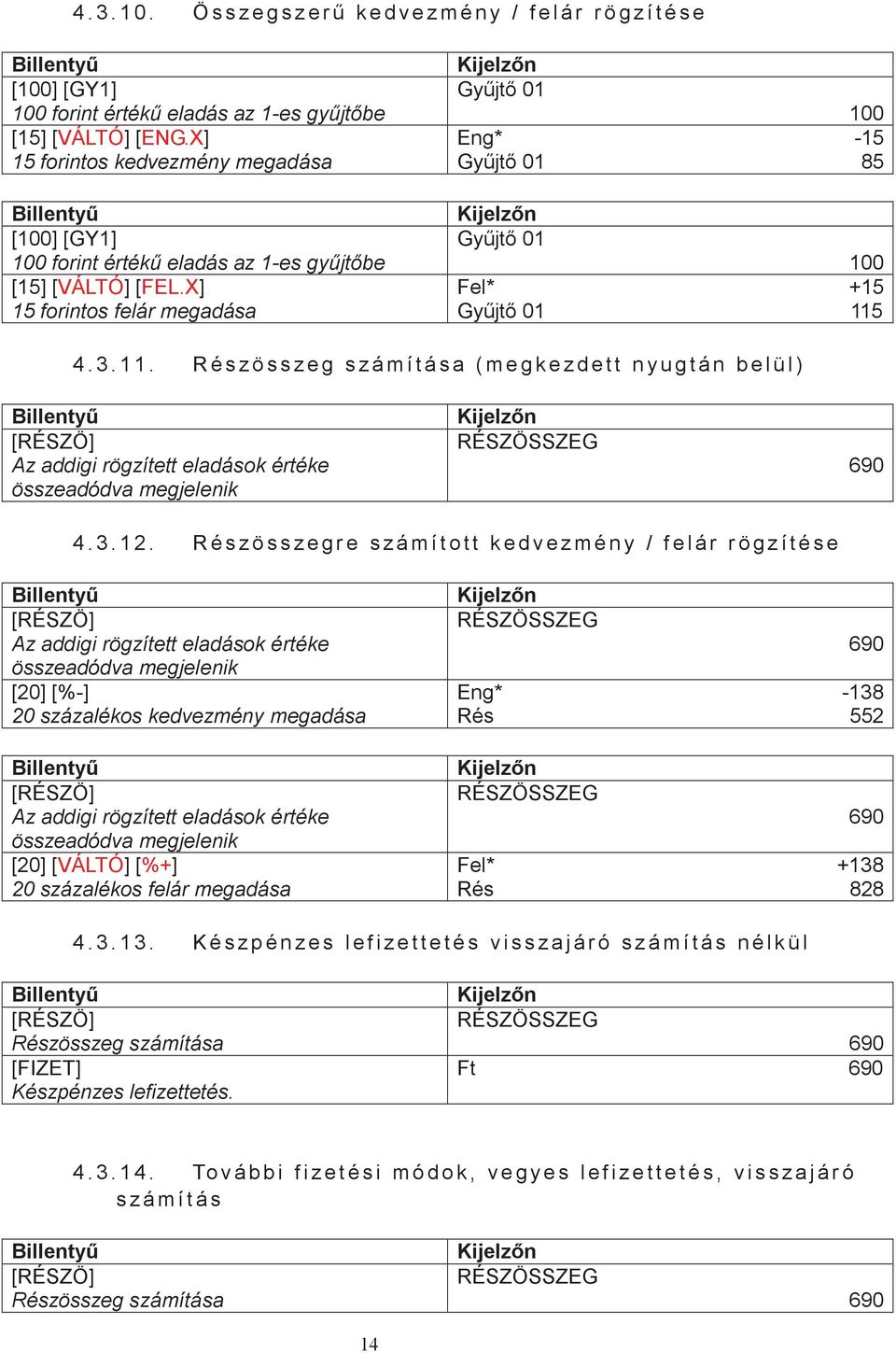 4.3.10. Összegszerű kedvezmény / felár rögzítése

| Billentyű | Kijelzőn |
|---|---|
| [100] [GY1] 100 forint értékű eladás az 1-es gyűjtőbe | Gyűjtő 01 100 |
| [15] [VÁLTÓ] [ENG.X] 15 forintos kedvezmény megadása | Eng* -15 Gyűjtő 01 85 |

| Billentyű | Kijelzőn |
|---|---|
| [100] [GY1] 100 forint értékű eladás az 1-es gyűjtőbe | Gyűjtő 01 100 |
| [15] [VÁLTÓ] [FEL.X] 15 forintos felár megadása | Fel* +15 Gyűjtő 01 115 |

4.3.11. Részösszeg számítása (megkezdett nyugtán belül)

| Billentyű | Kijelzőn |
|---|---|
| [RÉSZÖ] Az addigi rögzített eladások értéke összeadódva megjelenik | RÉSZÖSSZEG 690 |

4.3.12. Részösszegre számított kedvezmény / felár rögzítése

| Billentyű | Kijelzőn |
|---|---|
| [RÉSZÖ] Az addigi rögzített eladások értéke összeadódva megjelenik | RÉSZÖSSZEG 690 |
| [20] [%-] 20 százalékos kedvezmény megadása | Eng* -138 Rés 552 |

| Billentyű | Kijelzőn |
|---|---|
| [RÉSZÖ] Az addigi rögzített eladások értéke összeadódva megjelenik | RÉSZÖSSZEG 690 |
| [20] [VÁLTÓ] [%+] 20 százalékos felár megadása | Fel* +138 Rés 828 |

4.3.13. Készpénzes lefizettetés visszajáró számítás nélkül

| Billentyű | Kijelzőn |
|---|---|
| [RÉSZÖ] Részösszeg számítása | RÉSZÖSSZEG 690 |
| [FIZET] Készpénzes lefizettetés. | Ft 690 |

4.3.14. További fizetési módok, vegyes lefizettetés, visszajáró számítás

| Billentyű | Kijelzőn |
|---|---|
| [RÉSZÖ] Részösszeg számítása | RÉSZÖSSZEG 690 |

14